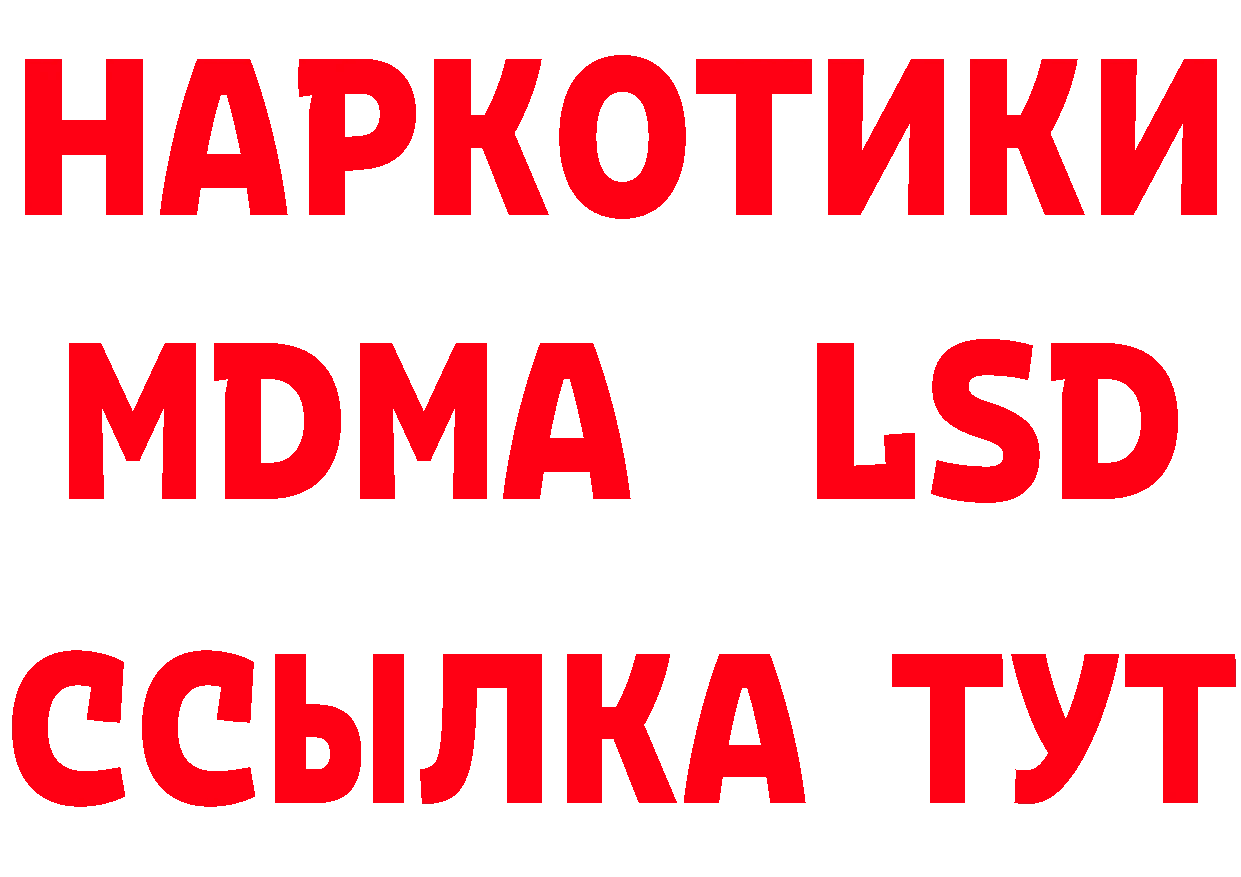 НАРКОТИКИ
MDMA LSD
ССЫЛКА ТУТ